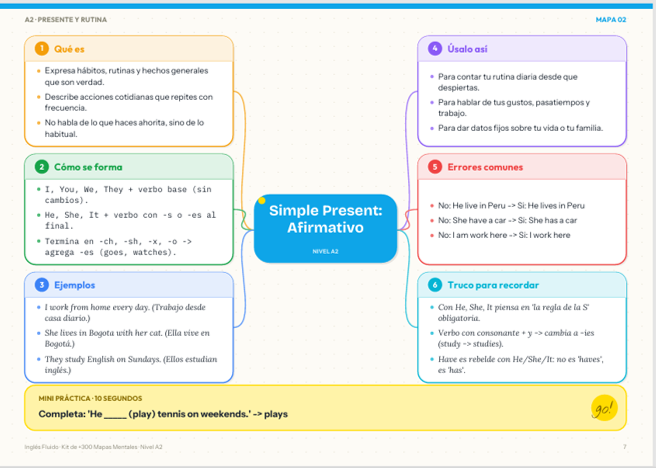 A2 · PRESENTE Y RUTINA

MAPA 02

1 Qué es

- Expresa hábitos, rutinas y hechos generales que son verdad.
- Describe acciones cotidianas que repites con frecuencia.
- No habla de lo que haces ahorita, sino de lo habitual.

2 Cómo se forma

- I, You, We, They + verbo base (sin cambios).
- He, She, It + verbo con -s o -es al final.
- Termina en -ch, -sh, -x, -o -> agrega -es (goes, watches).

3 Ejemplos

- I work from home every day. (Trabajo desde casa diario.)
- She lives in Bogota with her cat. (Ella vive en Bogotá.)
- They study English on Sundays. (Ellos estudian inglés.)

Simple Present: Afirmativo

NIVEL A2

4 Úsalo así

- Para contar tu rutina diaria desde que despiertas.
- Para hablar de tus gustos, pasatiempos y trabajo.
- Para dar datos fijos sobre tu vida o tu familia.

5 Errores comunes

- No: He live in Peru -> Sí: He lives in Peru
- No: She have a car -> Sí: She has a car
- No: I am work here -> Sí: I work here

6 Truco para recordar

- Con He, She, It piensa en 'la regla de la S' obligatoria.
- Verbo con consonante + y -> cambia a -ies (study -> studies).
- Have es rebelde con He/She/It: no es 'haves', es 'has'.

MINI PRÁCTICA · 10 SEGUNDOS

Completa: 'He _____ (play) tennis on weekends.' -> plays

go!

Inglés Fluido · Kit de +300 Mapas Mentales · Nivel A2

7